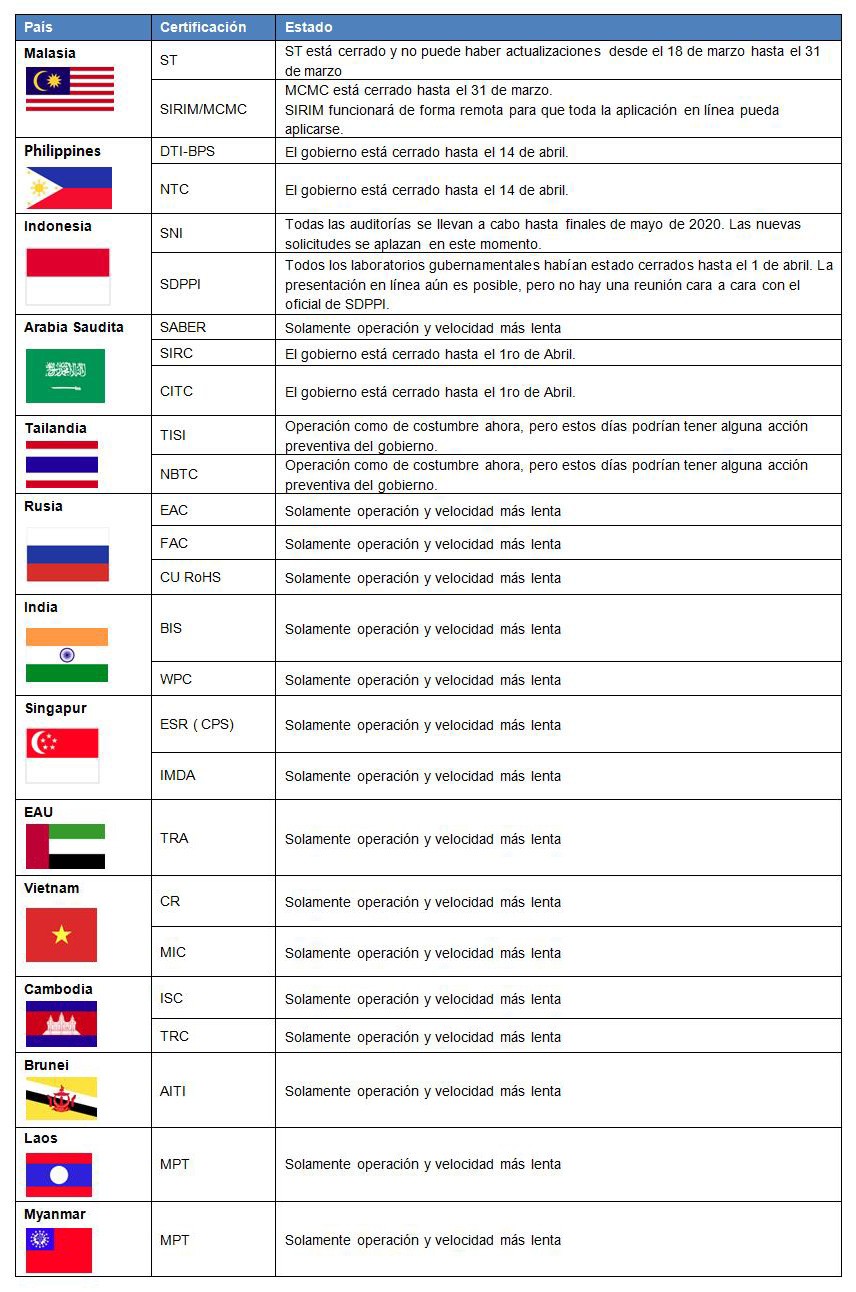 | País | Certificación | Estado |
|---|---|---|
| Malasia | ST | ST está cerrado y no puede haber actualizaciones desde el 18 de marzo hasta el 31 de marzo |
| | SIRIM/MCMC | MCMC está cerrado hasta el 31 de marzo. SIRIM funcionará de forma remota para que toda la aplicación en línea pueda aplicarse. |
| Philippines | DTI-BPS | El gobierno está cerrado hasta el 14 de abril. |
| | NTC | El gobierno está cerrado hasta el 14 de abril. |
| Indonesia | SNI | Todas las auditorías se llevan a cabo hasta finales de mayo de 2020. Las nuevas solicitudes se aplazan en este momento. |
| | SDPPI | Todos los laboratorios gubernamentales habían estado cerrados hasta el 1 de abril. La presentación en línea aún es posible, pero no hay una reunión cara a cara con el oficial de SDPPI. |
| Arabia Saudita | SABER | Solamente operación y velocidad más lenta |
| | SIRC | El gobierno está cerrado hasta el 1ro de Abril. |
| | CITC | El gobierno está cerrado hasta el 1ro de Abril. |
| Tailandia | TISI | Operación como de costumbre ahora, pero estos días podrían tener alguna acción preventiva del gobierno. |
| | NBTC | Operación como de costumbre ahora, pero estos días podrían tener alguna acción preventiva del gobierno. |
| Rusia | EAC | Solamente operación y velocidad más lenta |
| | FAC | Solamente operación y velocidad más lenta |
| | CU RoHS | Solamente operación y velocidad más lenta |
| India | BIS | Solamente operación y velocidad más lenta |
| | WPC | Solamente operación y velocidad más lenta |
| Singapur | ESR ( CPS) | Solamente operación y velocidad más lenta |
| | IMDA | Solamente operación y velocidad más lenta |
| EAU | TRA | Solamente operación y velocidad más lenta |
| Vietnam | CR | Solamente operación y velocidad más lenta |
| | MIC | Solamente operación y velocidad más lenta |
| Cambodia | ISC | Solamente operación y velocidad más lenta |
| | TRC | Solamente operación y velocidad más lenta |
| Brunei | AITI | Solamente operación y velocidad más lenta |
| Laos | MPT | Solamente operación y velocidad más lenta |
| Myanmar | MPT | Solamente operación y velocidad más lenta |